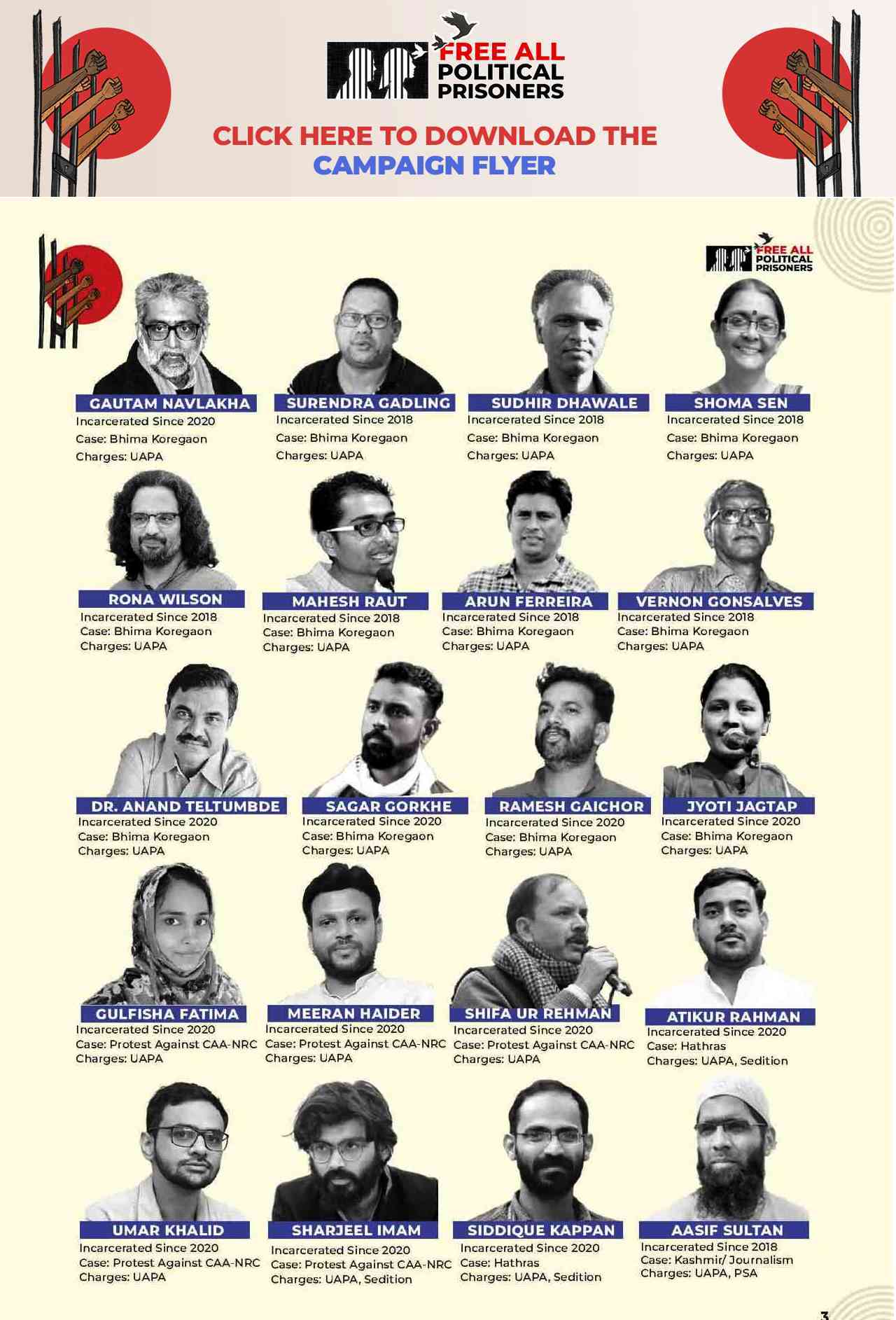 FREE ALL POLITICAL PRISONERS

CLICK HERE TO DOWNLOAD THE CAMPAIGN FLYER

FREE ALL POLITICAL PRISONERS

GAUTAM NAVLAKHA
Incarcerated Since 2020
Case: Bhima Koregaon
Charges: UAPA

SURENDRA GADLING
Incarcerated Since 2018
Case: Bhima Koregaon
Charges: UAPA

SUDHIR DHAWALE
Incarcerated Since 2018
Case: Bhima Koregaon
Charges: UAPA

SHOMA SEN
Incarcerated Since 2018
Case: Bhima Koregaon
Charges: UAPA

RONA WILSON
Incarcerated Since 2018
Case: Bhima Koregaon
Charges: UAPA

MAHESH RAUT
Incarcerated Since 2018
Case: Bhima Koregaon
Charges: UAPA

ARUN FERREIRA
Incarcerated Since 2018
Case: Bhima Koregaon
Charges: UAPA

VERNON GONSALVES
Incarcerated Since 2018
Case: Bhima Koregaon
Charges: UAPA

DR. ANAND TELTUMBDE
Incarcerated Since 2020
Case: Bhima Koregaon
Charges: UAPA

SAGAR GORKHE
Incarcerated Since 2020
Case: Bhima Koregaon
Charges: UAPA

RAMESH GAICHOR
Incarcerated Since 2020
Case: Bhima Koregaon
Charges: UAPA

JYOTI JAGTAP
Incarcerated Since 2020
Case: Bhima Koregaon
Charges: UAPA

GULFISHA FATIMA
Incarcerated Since 2020
Case: Protest Against CAA-NRC
Charges: UAPA

MEERAN HAIDER
Incarcerated Since 2020
Case: Protest Against CAA-NRC
Charges: UAPA

SHIFA UR REHMAN
Incarcerated Since 2020
Case: Protest Against CAA-NRC
Charges: UAPA

ATIKUR RAHMAN
Incarcerated Since 2020
Case: Hathras
Charges: UAPA, Sedition

UMAR KHALID
Incarcerated Since 2020
Case: Protest Against CAA-NRC
Charges: UAPA

SHARJEEL IMAM
Incarcerated Since 2020
Case: Protest Against CAA-NRC
Charges: UAPA, Sedition

SIDDIQUE KAPPAN
Incarcerated Since 2020
Case: Hathras
Charges: UAPA, Sedition

AASIF SULTAN
Incarcerated Since 2018
Case: Kashmir/ Journalism
Charges: UAPA, PSA

3